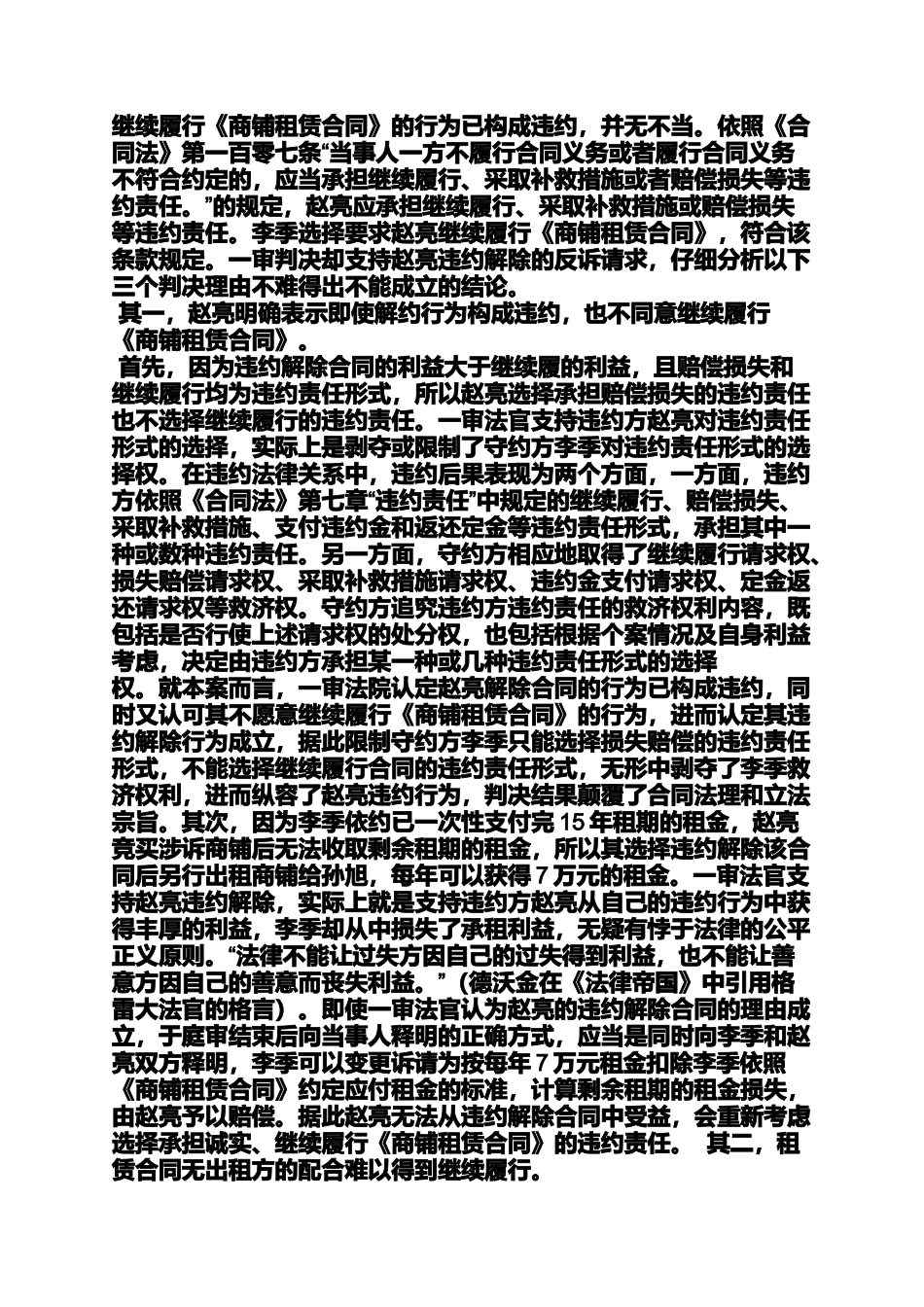 继续履行《商铺租赁合同》的行为已构成违约，并无不当。依照《合同法》第一百零七条“当事人一方不履行合同义务或者履行合同义务不符合约定的，应当承担继续履行、采取补救措施或者赔偿损失等违约责任。”的规定，赵亮应承担继续履行、采取补救措施或赔偿损失等违约责任。李季选择要求赵亮继续履行《商铺租赁合同》，符合该条款规定。一审判决却支持赵亮违约解除的反诉请求，仔细分析以下三个判决理由不难得出不能成立的结论。

其一，赵亮明确表示即使解约行为构成违约，也不同意继续履行《商铺租赁合同》。

首先，因为违约解除合同的利益大于继续履的利益，且赔偿损失和继续履行均为违约责任形式，所以赵亮选择承担赔偿损失的违约责任也不选择继续履行的违约责任。一审法官支持违约方赵亮对违约责任形式的选择，实际上是剥夺或限制了守约方李季对违约责任形式的选择权。在违约法律关系中，违约后果表现为两个方面，一方面，违约方依照《合同法》第七章“违约责任”中规定的继续履行、赔偿损失、采取补救措施、支付违约金和返还定金等违约责任形式，承担其中一种或数种违约责任。另一方面，守约方相应地取得了继续履行请求权、损失赔偿请求权、采取补救措施请求权、违约金支付请求权、定金返还请求权等救济权。守约方追究违约方违约责任的救济权利内容，既包括是否行使上述请求权的处分权，也包括根据个案情况及自身利益考虑，决定由违约方承担某一种或几种违约责任形式的选择权。就本案而言，一审法院认定赵亮解除合同的行为已构成违约，同时又认可其不愿意继续履行《商铺租赁合同》的行为，进而认定其违约解除行为成立，据此限制守约方李季只能选择损失赔偿的违约责任形式，不能选择继续履行合同的违约责任形式，无形中剥夺了李季救济权利，进而纵容了赵亮违约行为，判决结果颠覆了合同法理和立法宗旨。其次，因为李季依约已一次性支付完 15 年租期的租金，赵亮竞买涉诉商铺后无法收取剩余租期的租金，所以其选择违约解除该合同后另行出租商铺给孙旭，每年可以获得 7 万元的租金。一审法官支持赵亮违约解除，实际上就是支持违约方赵亮从自己的违约行为中获得丰厚的利益，李季却从中损失了承租利益，无疑有悖于法律的公平正义原则。“法律不能让过失方因自己的过失得到利益，也不能让善意方因自己的善意而丧失利益。”（德沃金在《法律帝国》中引用格雷大法官的格言）。即使一审法官认为赵亮的违约解除合同的理由成立，于庭审结束后向当事人释明的正确方式，应当是同时向李季和赵亮双方释明，李季可以变更诉请为按每年 7 万元租金扣除李季依照《商铺租赁合同》约定应付租金的标准，计算剩余租期的租金损失，由赵亮予以赔偿。据此赵亮无法从违约解除合同中受益，会重新考虑选择承担诚实、继续履行《商铺租赁合同》的违约责任。 其二，租赁合同无出租方的配合难以得到继续履行。